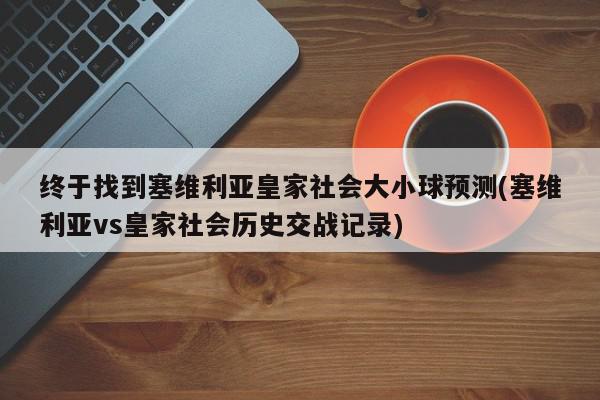 终于找到塞维利亚皇家社会大小球预测(塞维利亚vs皇家社会历史交战记录)